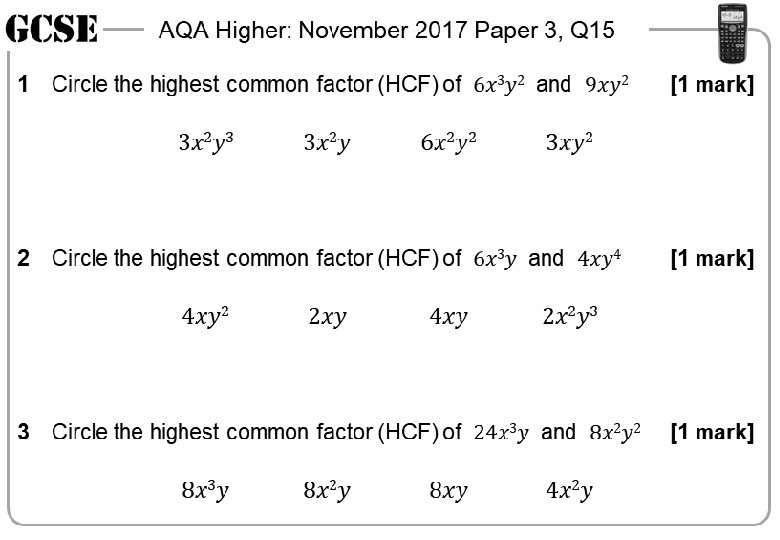 GCSE AQA Higher: November 2017 Paper 3, Q15

1 Circle the highest common factor (HCF) of $6x^3y^2$ and $9xy^2$ [1 mark]

$3x^2y^3$ $3x^2y$ $6x^2y^2$ $3xy^2$

2 Circle the highest common factor (HCF) of $6x^3y$ and $4xy^4$ [1 mark]

$4xy^2$ $2xy$ $4xy$ $2x^2y^3$

3 Circle the highest common factor (HCF) of $24x^3y$ and $8x^2y^2$ [1 mark]

$8x^3y$ $8x^2y$ $8xy$ $4x^2y$